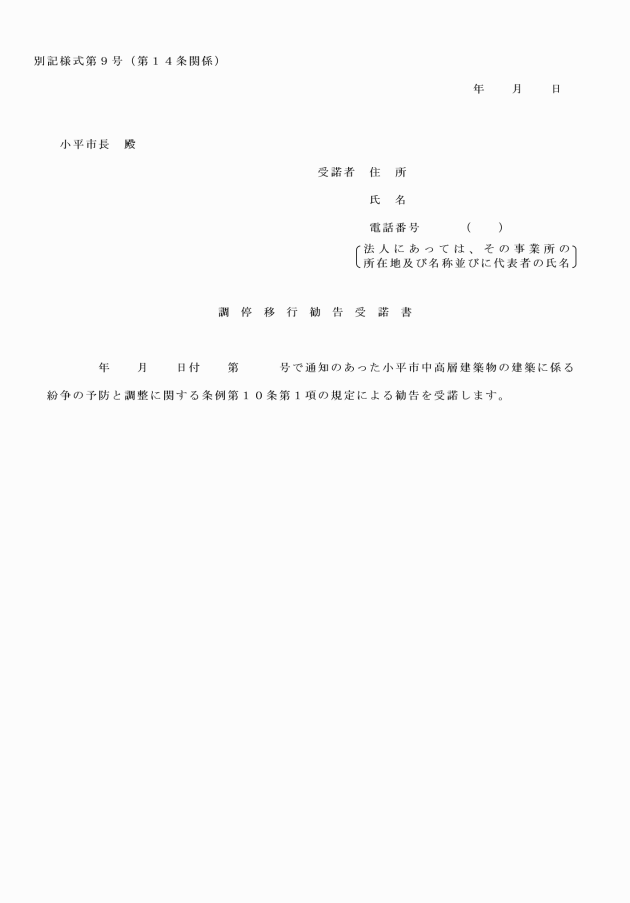 別記様式第９号（第１４条関係）

年　月　日

小平市長　殿

受諾者　住　所

氏　名

電話番号　（　）

法人にあっては、その事業所の所在地及び名称並びに代表者の氏名

調停移行勧告受諾書

年　月　日付　第　号で通知のあった小平市中高層建築物の建築に係る紛争の予防と調整に関する条例第１０条第１項の規定による勧告を受諾します。